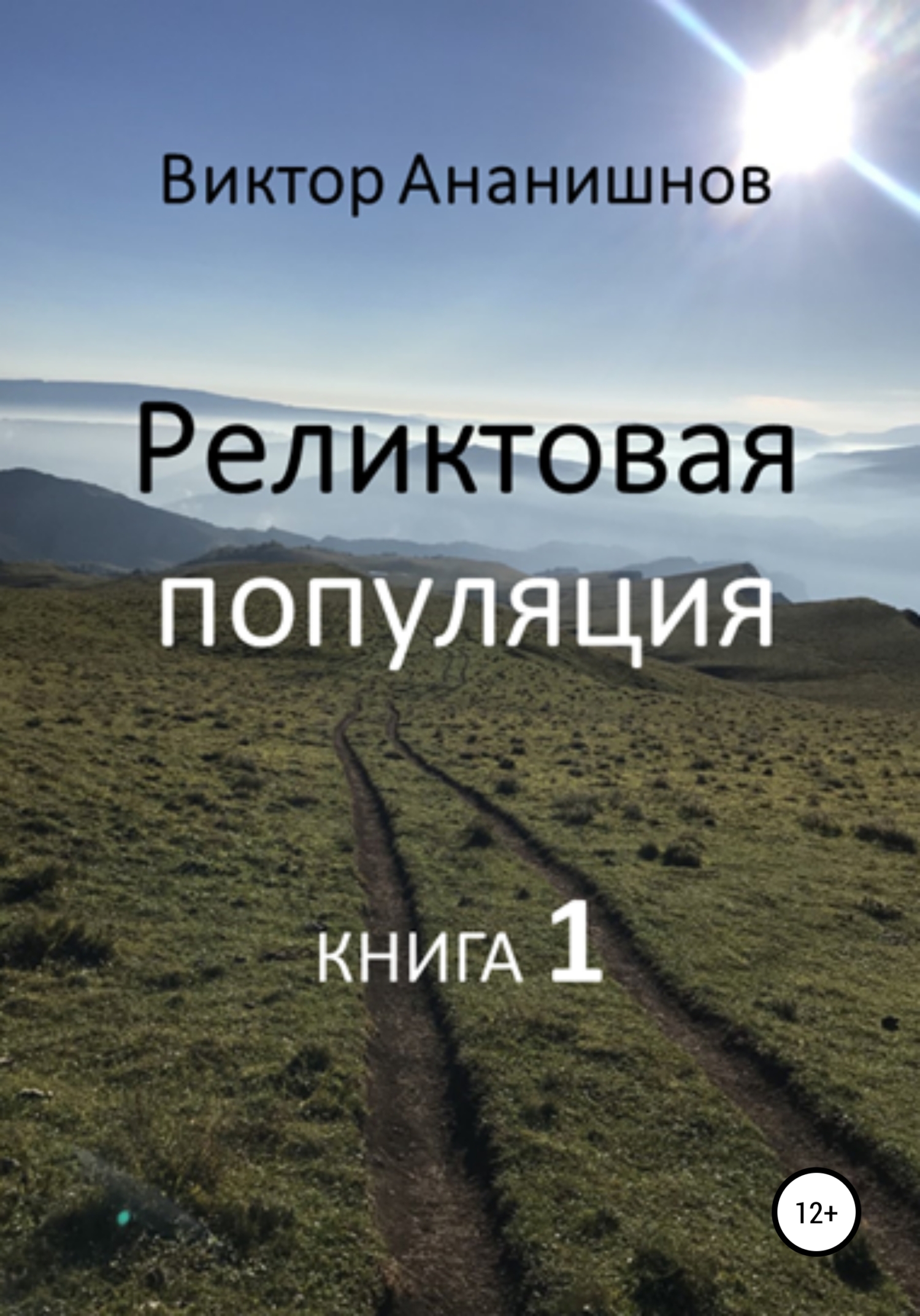 Виктор Ананишнов

Реликтовая популяция

КНИГА 1

12+